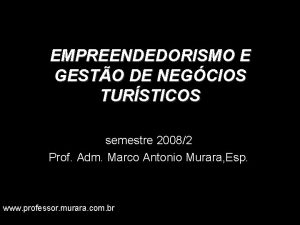 EMPREENDEDORISMO E GESTÃO DE NEGÓCIOS TURÍSTICOS

semestre 2008/2
Prof. Adm. Marco Antonio Murara,Esp.

www.professor.murara.com.br